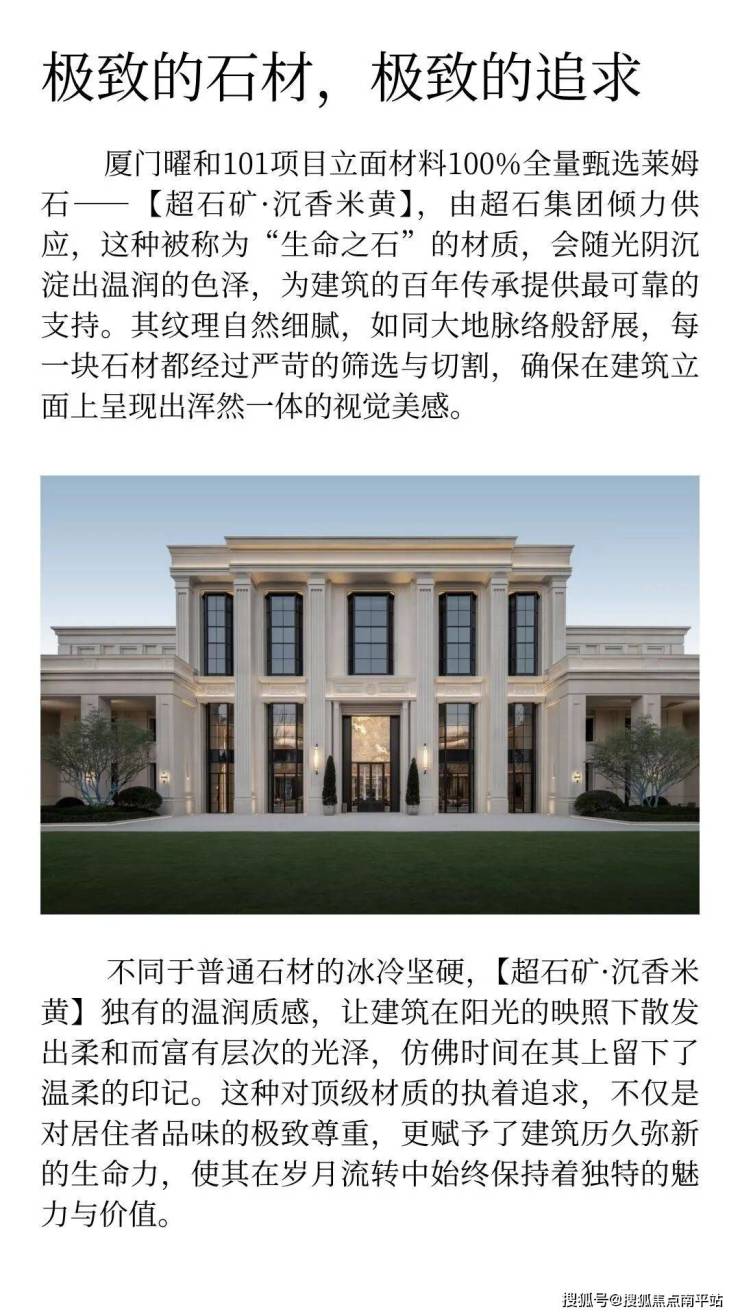 极致的石材，极致的追求

厦门曜和101项目立面材料100%全量甄选莱姆石——【超石矿·沉香米黄】，由超石集团倾力供应，这种被称为“生命之石”的材质，会随光阴沉淀出温润的色泽，为建筑的百年传承提供最可靠的支持。其纹理自然细腻，如同大地脉络般舒展，每一块石材都经过严苛的筛选与切割，确保在建筑立面上呈现出浑然一体的视觉美感。

不同于普通石材的冰冷坚硬，【超石矿·沉香米黄】独有的温润质感，让建筑在阳光的映照下散发出柔和而富有层次的光泽，仿佛时间在其上留下了温柔的印记。这种对顶级材质的执着追求，不仅是对居住者品味的极致尊重，更赋予了建筑历久弥新的生命力，使其在岁月流转中始终保持着独特的魅力与价值。

搜狐号@搜狐焦点南平站